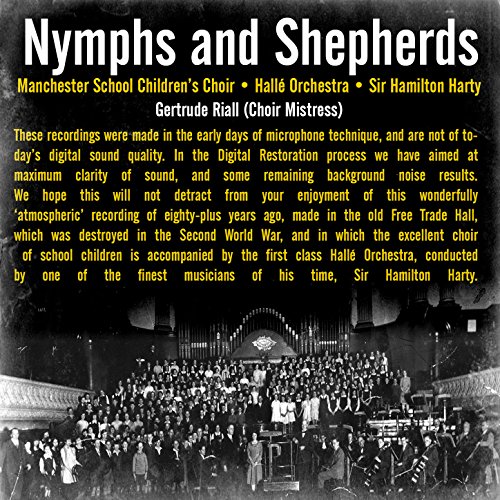 Nymphs and Shepherds

Manchester School Children's Choir • Hallé Orchestra • Sir Hamilton Harty

Gertrude Riall (Choir Mistress)

These recordings were made in the early days of microphone technique, and are not of today's digital sound quality. In the Digital Restoration process we have aimed at maximum clarity of sound, and some remaining background noise results. We hope this will not detract from your enjoyment of this wonderfully 'atmospheric' recording of eighty-plus years ago, made in the old Free Trade Hall, which was destroyed in the Second World War, and in which the excellent choir of school children is accompanied by the first class Hallé Orchestra, conducted by one of the finest musicians of his time, Sir Hamilton Harty.